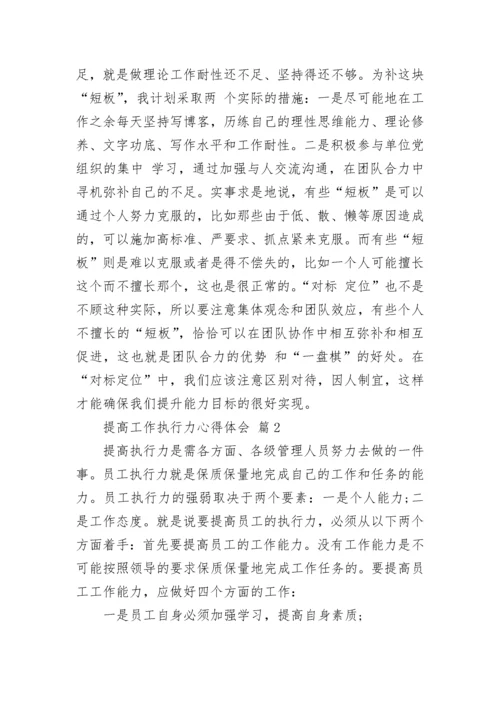 足，就是做理论工作耐性还不足、坚持得还不够。为补这块“短板”，我计划采取两 个实际的措施：一是尽可能地在工作之余每天坚持写博客，历练自己的理性思维能力、理论修养、文字功底、写作水平和工作耐性。二是积极参与单位党组织的集中 学习，通过加强与人交流沟通，在团队合力中寻机弥补自己的不足。实事求是地说，有些“短板”是可以通过个人努力克服的，比如那些由于低、散、懒等原因造成的，可以施加高标准、严要求、抓点紧来克服。而有些“短板”则是难以克服或者是得不偿失的，比如一个人可能擅长这个而不擅长那个，这也是很正常的。“对标 定位”也不是不顾这种实际，所以要注意集体观念和团队效应，有些个人不擅长的“短板”，恰恰可以在团队协作中相互弥补和相互促进，这也就是团队合力的优势 和“一盘棋”的好处。在“对标定位”中，我们应该注意区别对待，因人制宜，这样才能确保我们提升能力目标的很好实现。

提高工作执行力心得体会 篇2

提高执行力是需各方面、各级管理人员努力去做的一件事。员工执行力就是保质保量地完成自己的工作和任务的能力。员工执行力的强弱取决于两个要素：一是个人能力；二是工作态度。就是说要提高员工的执行力，必须从以下两个方面着手：首先要提高员工的工作能力。没有工作能力是不可能按照领导的要求保质保量地完成工作任务的。要提高员工工作能力，应做好四个方面的工作：

一是员工自身必须加强学习，提高自身素质；